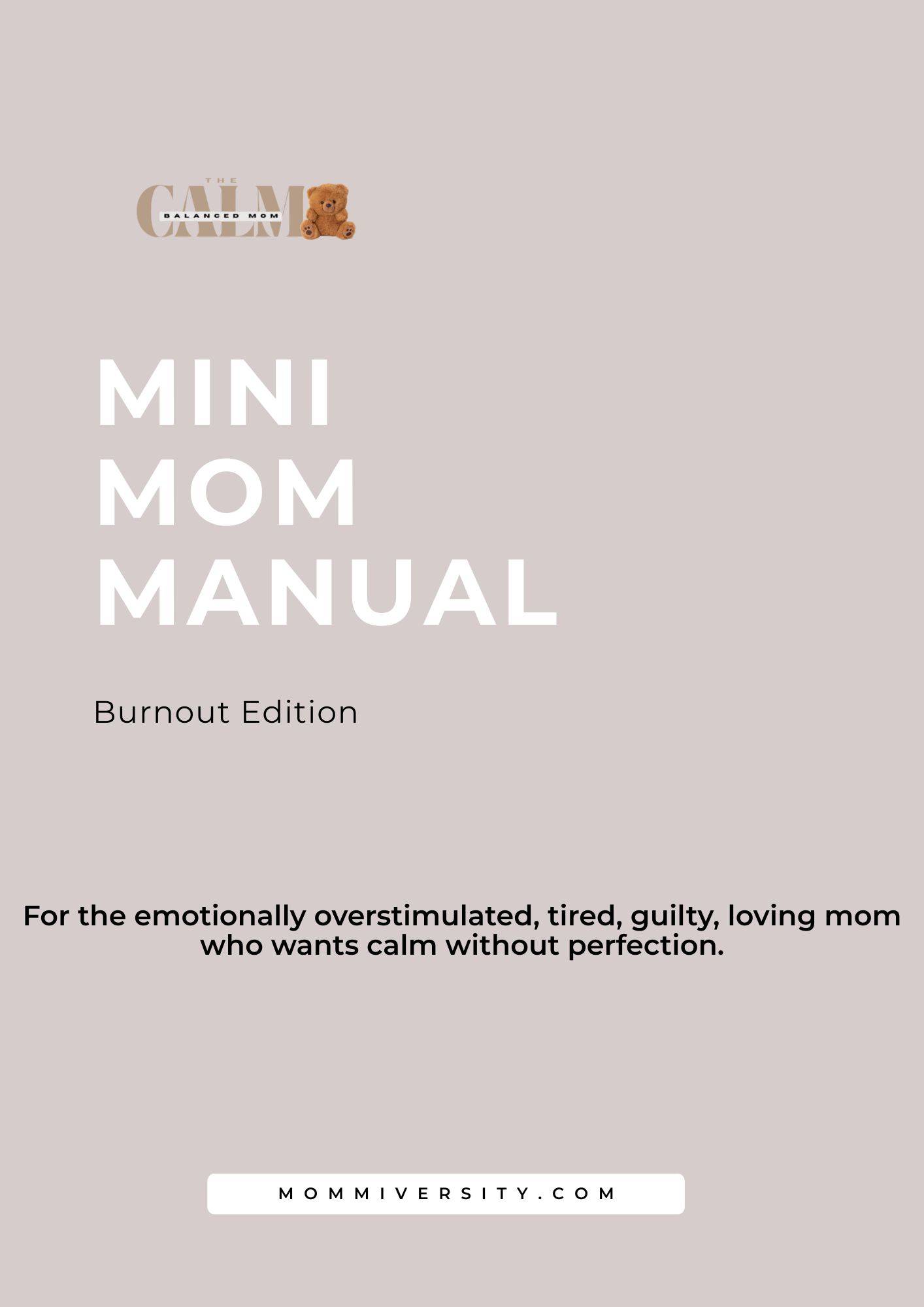 THE
CALM
BALANCED MOM

MINI
MOM
MANUAL

Burnout Edition

For the emotionally overstimulated, tired, guilty, loving mom who wants calm without perfection.

MOMMIVERSITY.COM